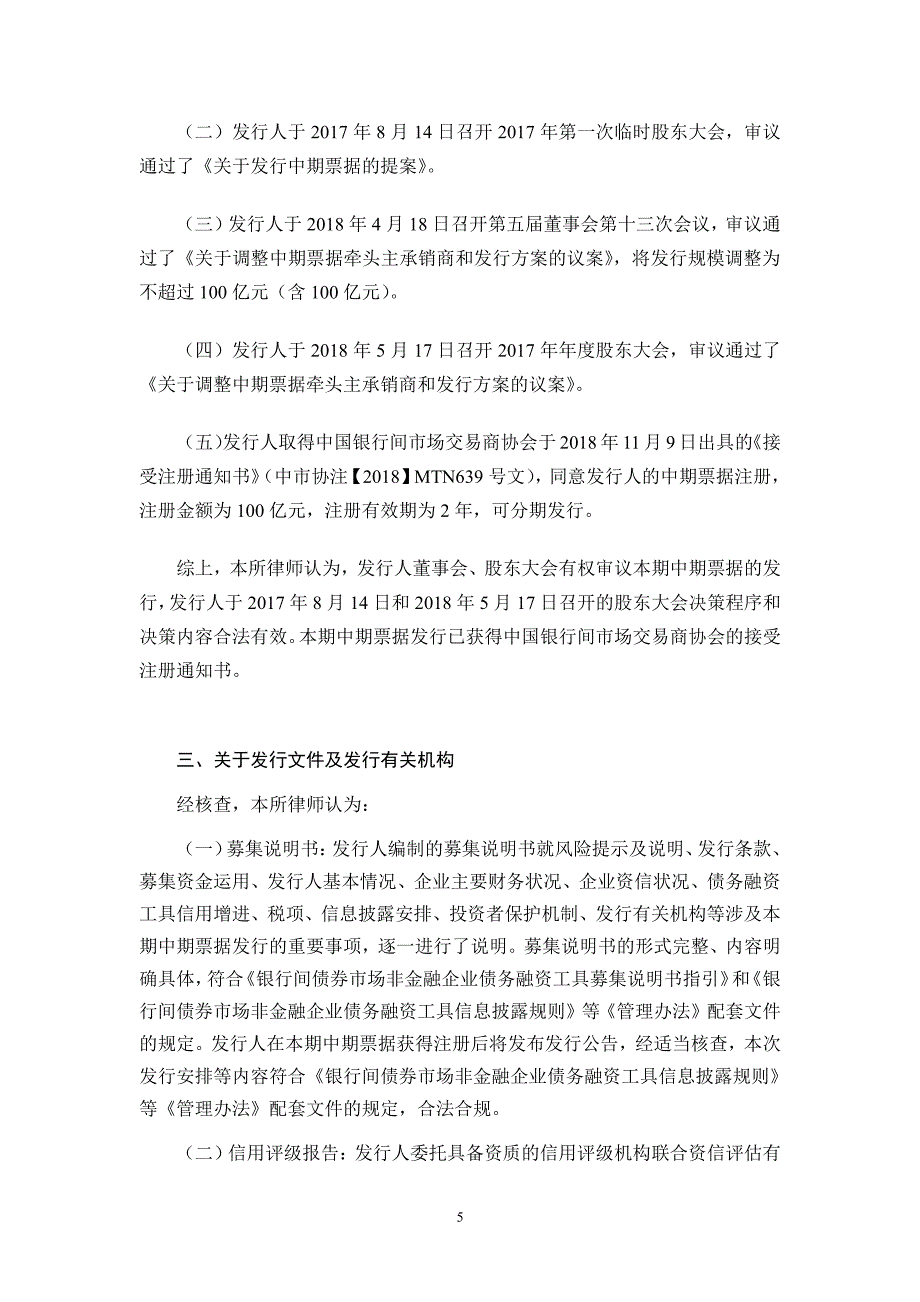 （二）发行人于 2017 年 8 月 14 日召开 2017 年第一次临时股东大会，审议通过了《关于发行中期票据的提案》。

（三）发行人于 2018 年 4 月 18 日召开第五届董事会第十三次会议，审议通过了《关于调整中期票据牵头主承销商和发行方案的议案》，将发行规模调整为不超过 100 亿元（含 100 亿元）。

（四）发行人于 2018 年 5 月 17 日召开 2017 年年度股东大会，审议通过了《关于调整中期票据牵头主承销商和发行方案的议案》。

（五）发行人取得中国银行间市场交易商协会于 2018 年 11 月 9 日出具的《接受注册通知书》（中市协注【2018】MTN639 号文），同意发行人的中期票据注册，注册金额为 100 亿元，注册有效期为 2 年，可分期发行。

综上，本所律师认为，发行人董事会、股东大会有权审议本期中期票据的发行，发行人于 2017 年 8 月 14 日和 2018 年 5 月 17 日召开的股东大会决策程序和决策内容合法有效。本期中期票据发行已获得中国银行间市场交易商协会的接受注册通知书。

三、关于发行文件及发行有关机构

经核查，本所律师认为：

（一）募集说明书：发行人编制的募集说明书就风险提示及说明、发行条款、募集资金运用、发行人基本情况、企业主要财务状况、企业资信状况、债务融资工具信用增进、税项、信息披露安排、投资者保护机制、发行有关机构等涉及本期中期票据发行的重要事项，逐一进行了说明。募集说明书的形式完整、内容明确具体，符合《银行间债券市场非金融企业债务融资工具募集说明书指引》和《银行间债券市场非金融企业债务融资工具信息披露规则》等《管理办法》配套文件的规定。发行人在本期中期票据获得注册后将发布发行公告，经适当核查，本次发行安排等内容符合《银行间债券市场非金融企业债务融资工具信息披露规则》等《管理办法》配套文件的规定，合法合规。

（二）信用评级报告：发行人委托具备资质的信用评级机构联合资信评估有

5